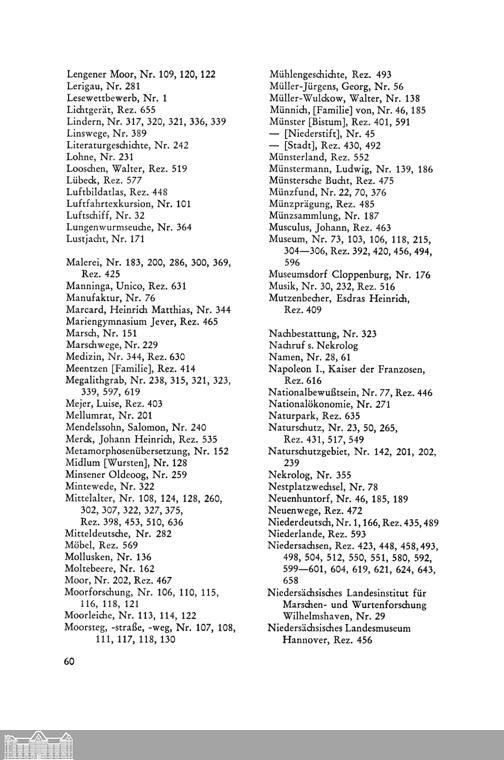 Lengener Moor, Nr. 109, 120, 122
Lerigau, Nr. 281
Lesewettbewerb, Nr. 1
Lichtgerät, Rez. 655
Lindern, Nr. 317, 320, 321, 336, 339
Linswege, Nr. 389
Literaturgeschichte, Nr. 242
Lohne, Nr. 231
Looschen, Walter, Rez. 519
Lübeck, Rez. 577
Luftbildatlas, Rez. 448
Luftfahrtexkursion, Nr. 101
Luftschiff, Nr. 32
Lungenwurmseuche, Nr. 364
Lustjacht, Nr. 171

Malerei, Nr. 183, 200, 286, 300, 369, Rez. 425
Manninga, Unico, Rez. 631
Manufaktur, Nr. 76
Marcard, Heinrich Matthias, Nr. 344
Mariengymnasium Jever, Rez. 465
Marsch, Nr. 151
Marschwege, Nr. 229
Medizin, Nr. 344, Rez. 630
Meentzen [Familie], Rez. 414
Megalithgrab, Nr. 238, 315, 321, 323, 339, 597, 619
Mejer, Luise, Rez. 403
Mellumrat, Nr. 201
Mendelssohn, Salomon, Nr. 240
Merck, Johann Heinrich, Rez. 535
Metamorphosenübersetzung, Nr. 152
Midlum [Wursten], Nr. 128
Minsener Oldeoog, Nr. 259
Mintewede, Nr. 322
Mittelalter, Nr. 108, 124, 128, 260, 302, 307, 322, 327, 375, Rez. 398, 453, 510, 636
Mitteldeutsche, Nr. 282
Möbel, Rez. 569
Mollusken, Nr. 136
Moltebeere, Nr. 162
Moor, Nr. 202, Rez. 467
Moorforschung, Nr. 106, 110, 115, 116, 118, 121
Moorleiche, Nr. 113, 114, 122
Moorsteg, -straße, -weg, Nr. 107, 108, 111, 117, 118, 130

Mühlengeschichte, Rez. 493
Müller-Jürgens, Georg, Nr. 56
Müller-Wulckow, Walter, Nr. 138
Münnich, [Familie] von, Nr. 46, 185
Münster [Bistum], Rez. 401, 591
— [Niederstift], Nr. 45
— [Stadt], Rez. 430, 492
Münsterland, Rez. 552
Münstermann, Ludwig, Nr. 139, 186
Münstersche Bucht, Rez. 475
Münzfund, Nr. 22, 70, 376
Münzprägung, Rez. 485
Münzsammlung, Nr. 187
Musculus, Johann, Rez. 463
Museum, Nr. 73, 103, 106, 118, 215, 304—306, Rez. 392, 420, 456, 494, 596
Museumsdorf Cloppenburg, Nr. 176
Musik, Nr. 30, 232, Rez. 516
Mutzenbecher, Esdras Heinrich, Rez. 409

Nachbestattung, Nr. 323
Nachruf s. Nekrolog
Namen, Nr. 28, 61
Napoleon I., Kaiser der Franzosen, Rez. 616
Nationalbewußtsein, Nr. 77, Rez. 446
Nationalökonomie, Nr. 271
Naturpark, Rez. 635
Naturschutz, Nr. 23, 50, 265, Rez. 431, 517, 549
Naturschutzgebiet, Nr. 142, 201, 202, 239
Nekrolog, Nr. 355
Nestplatzwechsel, Nr. 78
Neuenhuntorf, Nr. 46, 185, 189
Neuenwege, Rez. 472
Niederdeutsch, Nr. 1, 166, Rez. 435, 489
Niederlande, Rez. 593
Niedersachsen, Rez. 423, 448, 458, 493, 498, 504, 512, 550, 551, 580, 592, 599—601, 604, 619, 621, 624, 643, 658
Niedersächsisches Landesinstitut für Marschen- und Wurtenforschung Wilhelmshaven, Nr. 29
Niedersächsisches Landesmuseum Hannover, Rez. 456

60